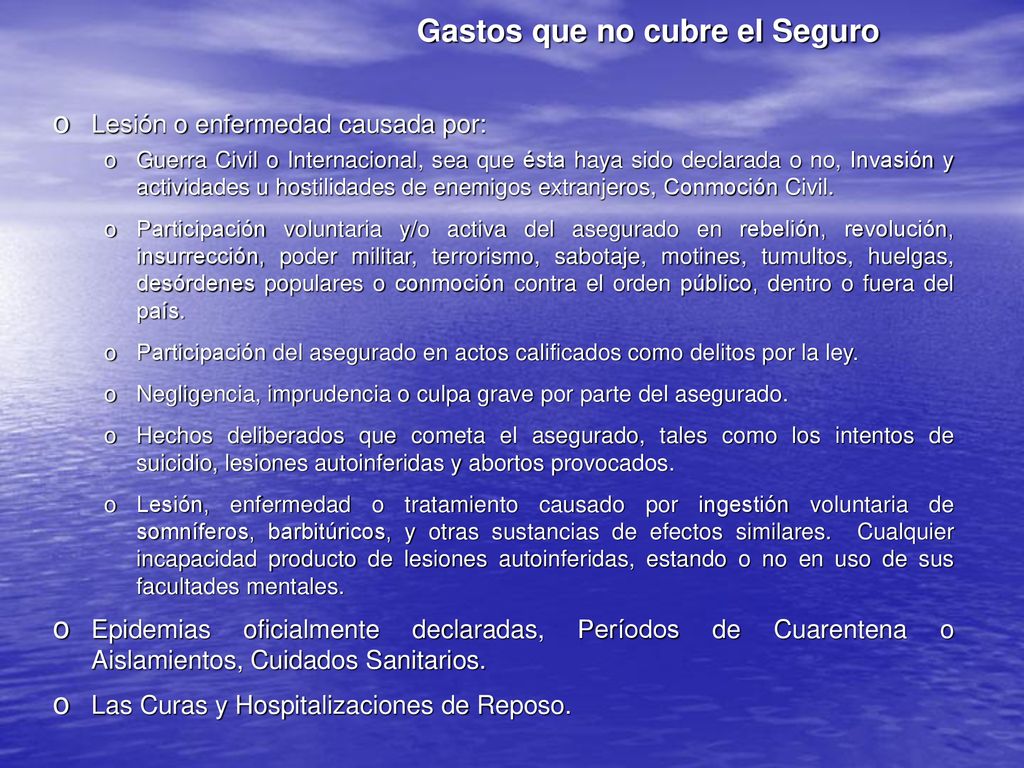 Gastos que no cubre el Seguro

o Lesión o enfermedad causada por:

o Guerra Civil o Internacional, sea que ésta haya sido declarada o no, Invasión y actividades u hostilidades de enemigos extranjeros, Conmoción Civil.

o Participación voluntaria y/o activa del asegurado en rebelión, revolución, insurrección, poder militar, terrorismo, sabotaje, motines, tumultos, huelgas, desórdenes populares o conmoción contra el orden público, dentro o fuera del país.

o Participación del asegurado en actos calificados como delitos por la ley.

o Negligencia, imprudencia o culpa grave por parte del asegurado.

o Hechos deliberados que cometa el asegurado, tales como los intentos de suicidio, lesiones autoinferidas y abortos provocados.

o Lesión, enfermedad o tratamiento causado por ingestión voluntaria de somníferos, barbitúricos, y otras sustancias de efectos similares. Cualquier incapacidad producto de lesiones autoinferidas, estando o no en uso de sus facultades mentales.

o Epidemias oficialmente declaradas, Períodos de Cuarentena o Aislamientos, Cuidados Sanitarios.

o Las Curas y Hospitalizaciones de Reposo.